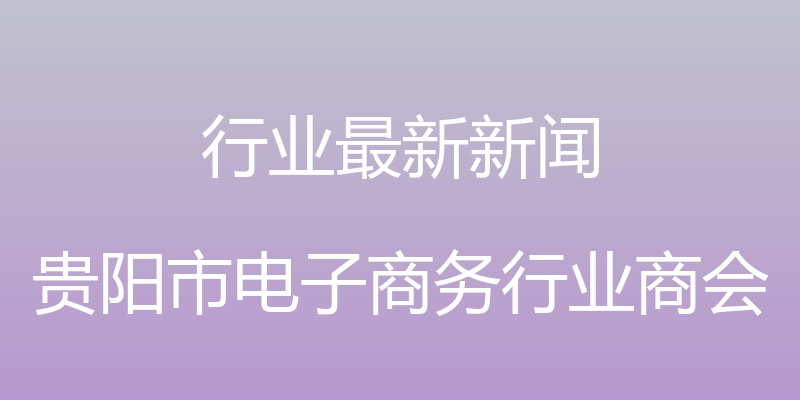 行业最新新闻

贵阳市电子商务行业商会